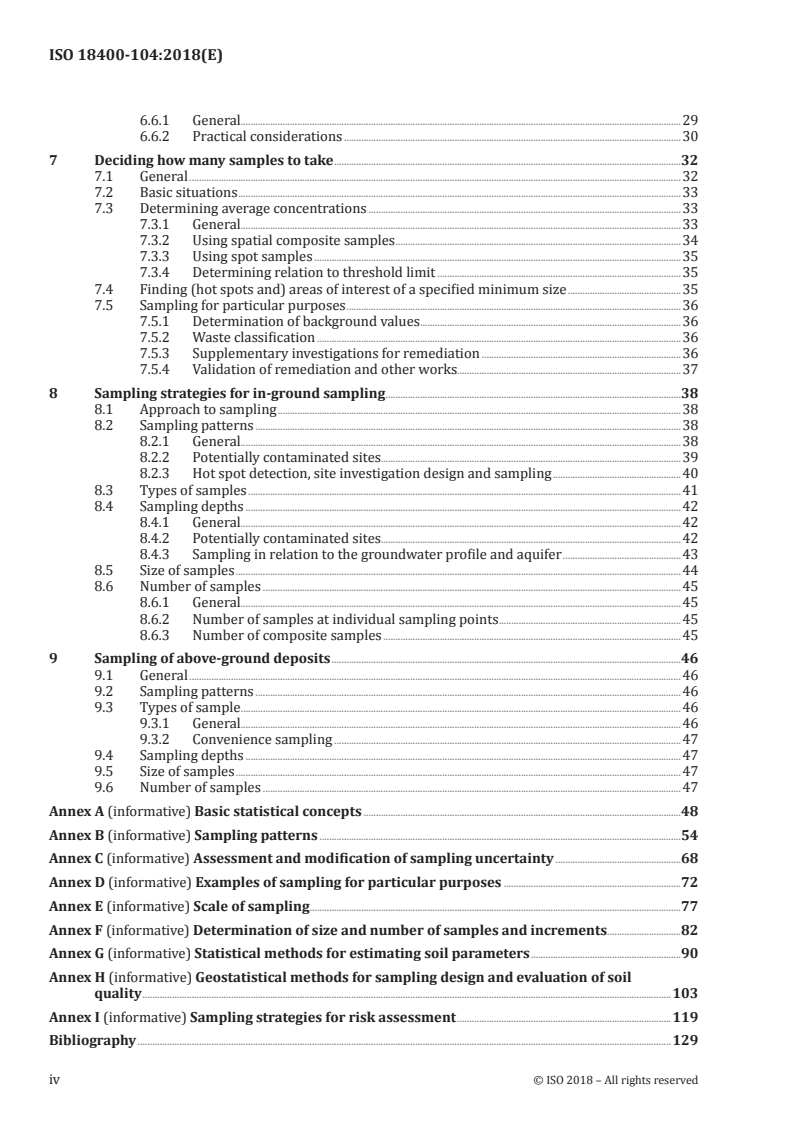 ISO 18400-104:2018(E)

6.6.1 General 29
6.6.2 Practical considerations 30

7 Deciding how many samples to take 32
7.1 General 32
7.2 Basic situations 33
7.3 Determining average concentrations 33
7.3.1 General 33
7.3.2 Using spatial composite samples 34
7.3.3 Using spot samples 35
7.3.4 Determining relation to threshold limit 35
7.4 Finding (hot spots and) areas of interest of a specified minimum size 35
7.5 Sampling for particular purposes 36
7.5.1 Determination of background values 36
7.5.2 Waste classification 36
7.5.3 Supplementary investigations for remediation 36
7.5.4 Validation of remediation and other works 37

8 Sampling strategies for in-ground sampling 38
8.1 Approach to sampling 38
8.2 Sampling patterns 38
8.2.1 General 38
8.2.2 Potentially contaminated sites 39
8.2.3 Hot spot detection, site investigation design and sampling 40
8.3 Types of samples 41
8.4 Sampling depths 42
8.4.1 General 42
8.4.2 Potentially contaminated sites 42
8.4.3 Sampling in relation to the groundwater profile and aquifer 43
8.5 Size of samples 44
8.6 Number of samples 45
8.6.1 General 45
8.6.2 Number of samples at individual sampling points 45
8.6.3 Number of composite samples 45

9 Sampling of above-ground deposits 46
9.1 General 46
9.2 Sampling patterns 46
9.3 Types of sample 46
9.3.1 General 46
9.3.2 Convenience sampling 47
9.4 Sampling depths 47
9.5 Size of samples 47
9.6 Number of samples 47

Annex A (informative) Basic statistical concepts 48

Annex B (informative) Sampling patterns 54

Annex C (informative) Assessment and modification of sampling uncertainty 68

Annex D (informative) Examples of sampling for particular purposes 72

Annex E (informative) Scale of sampling 77

Annex F (informative) Determination of size and number of samples and increments 82

Annex G (informative) Statistical methods for estimating soil parameters 90

Annex H (informative) Geostatistical methods for sampling design and evaluation of soil quality 103

Annex I (informative) Sampling strategies for risk assessment 119

Bibliography 129

iv © ISO 2018 – All rights reserved